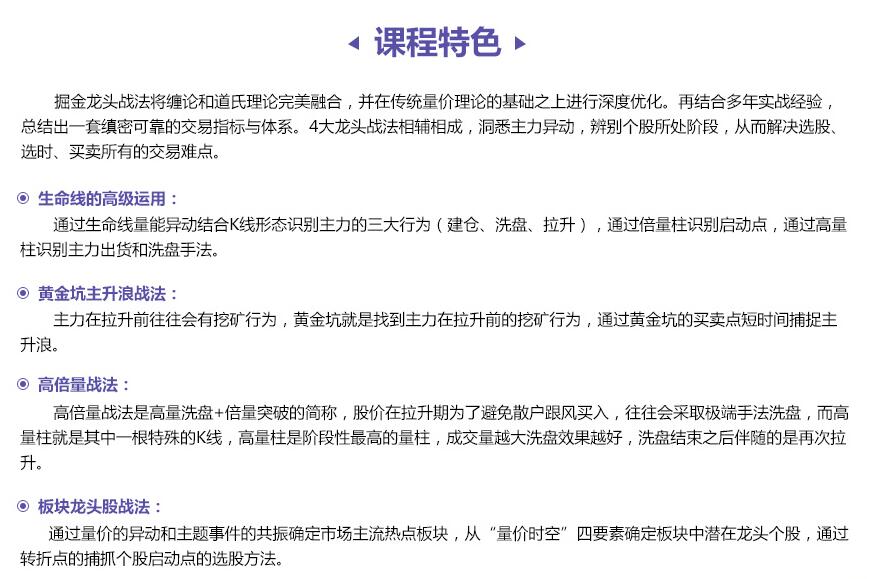 课程特色

掘金龙头战法将缠论和道氏理论完美融合，并在传统量价理论的基础之上进行深度优化。再结合多年实战经验，总结出一套缜密可靠的交易指标与体系。4大龙头战法相辅相成，洞悉主力异动，辨别个股所处阶段，从而解决选股、选时、买卖所有的交易难点。

生命线的高级运用：
通过生命线量能异动结合K线形态识别主力的三大行为（建仓、洗盘、拉升），通过倍量柱识别启动点，通过高量柱识别主力出货和洗盘手法。

黄金坑主升浪战法：
主力在拉升前往往会有挖矿行为，黄金坑就是找到主力在拉升前的挖矿行为，通过黄金坑的买卖点短时间捕捉主升浪。

高倍量战法：
高倍量战法是高量洗盘+倍量突破的简称，股价在拉升期为了避免散户跟风买入，往往会采取极端手法洗盘，而高量柱就是其中一根特殊的K线，高量柱是阶段性最高的量柱，成交量越大洗盘效果越好，洗盘结束之后伴随的是再次拉升。

板块龙头股战法：
通过量价的异动和主题事件的共振确定市场主流热点板块，从“量价时空”四要素确定板块中潜在龙头个股，通过转折点的捕抓个股启动点的选股方法。